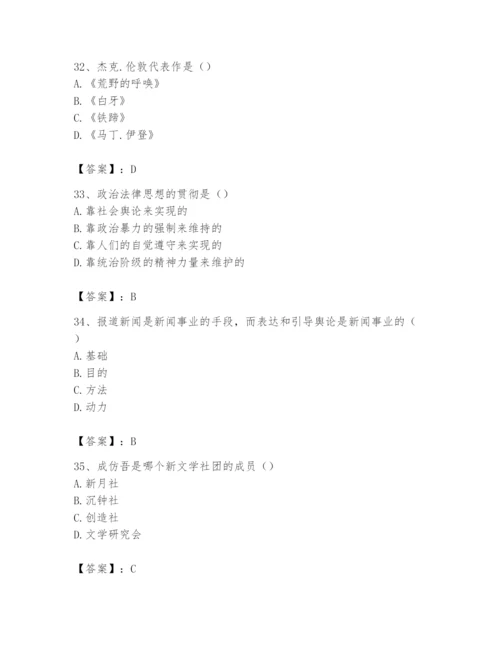 32、杰克.伦敦代表作是（）
A.《荒野的呼唤》
B.《白牙》
C.《铁蹄》
D.《马丁.伊登》

【答案】：D

33、政治法律思想的贯彻是（）
A.靠社会舆论来实现的
B.靠政治暴力的强制来维持的
C.靠人们的自觉遵守来实现的
D.靠统治阶级的精神力量来维护的

【答案】：B

34、报道新闻是新闻事业的手段，而表达和引导舆论是新闻事业的（ ）
A.基础
B.目的
C.方法
D.动力

【答案】：B

35、成仿吾是哪个新文学社团的成员（）
A.新月社
B.沉钟社
C.创造社
D.文学研究会

【答案】：C